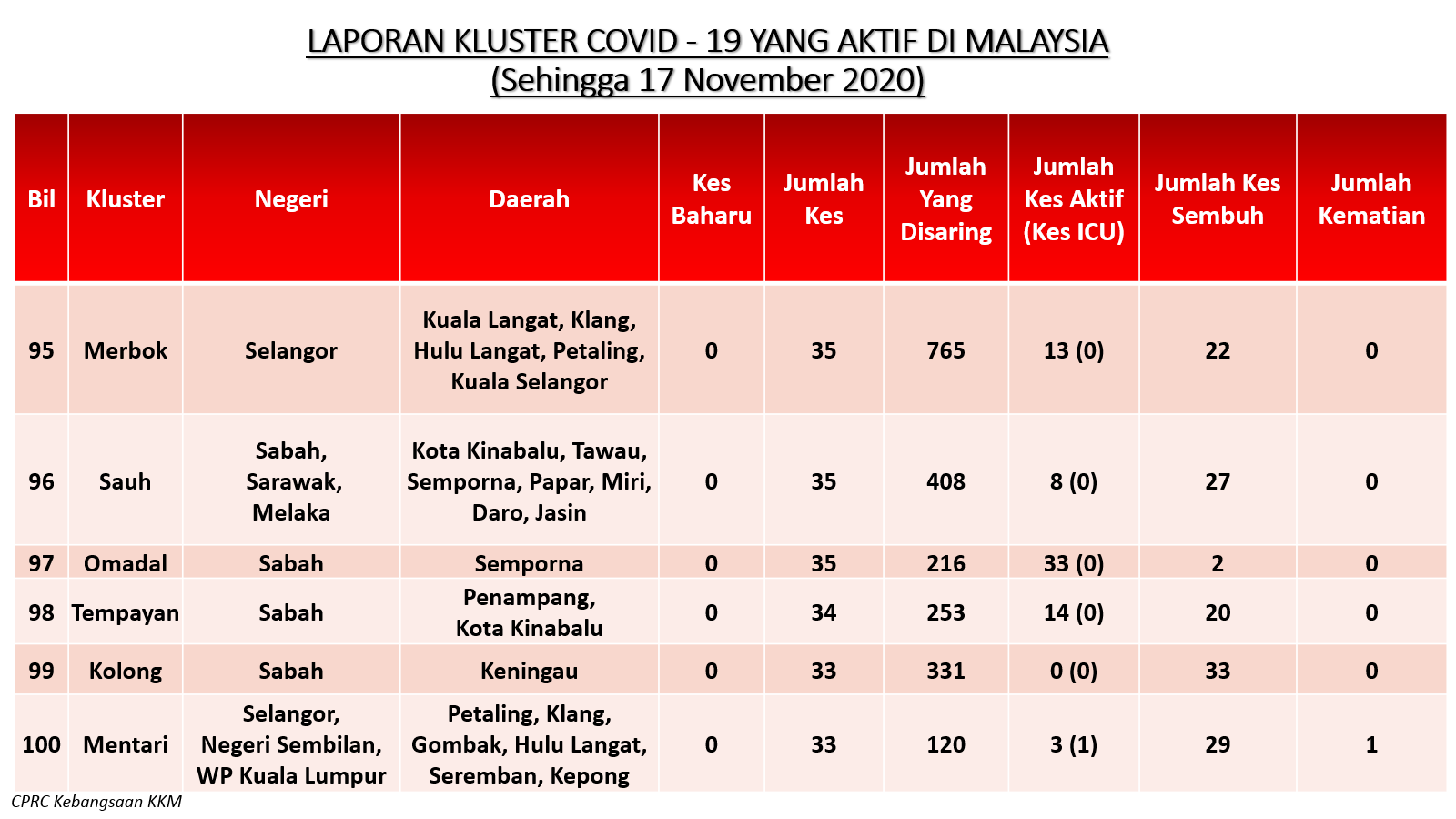 LAPORAN KLUSTER COVID - 19 YANG AKTIF DI MALAYSIA
(Sehingga 17 November 2020)

| Bil | Kluster | Negeri | Daerah | Kes Baharu | Jumlah Kes | Jumlah Yang Disaring | Jumlah Kes Aktif (Kes ICU) | Jumlah Kes Sembuh | Jumlah Kematian |
|---|---|---|---|---|---|---|---|---|---|
| 95 | Merbok | Selangor | Kuala Langat, Klang, Hulu Langat, Petaling, Kuala Selangor | 0 | 35 | 765 | 13 (0) | 22 | 0 |
| 96 | Sauh | Sabah, Sarawak, Melaka | Kota Kinabalu, Tawau, Semporna, Papar, Miri, Daro, Jasin | 0 | 35 | 408 | 8 (0) | 27 | 0 |
| 97 | Omadal | Sabah | Semporna | 0 | 35 | 216 | 33 (0) | 2 | 0 |
| 98 | Tempayan | Sabah | Penampang, Kota Kinabalu | 0 | 34 | 253 | 14 (0) | 20 | 0 |
| 99 | Kolong | Sabah | Keningau | 0 | 33 | 331 | 0 (0) | 33 | 0 |
| 100 | Mentari | Selangor, Negeri Sembilan, WP Kuala Lumpur | Petaling, Klang, Gombak, Hulu Langat, Seremban, Kepong | 0 | 33 | 120 | 3 (1) | 29 | 1 |

CPRC Kebangsaan KKM